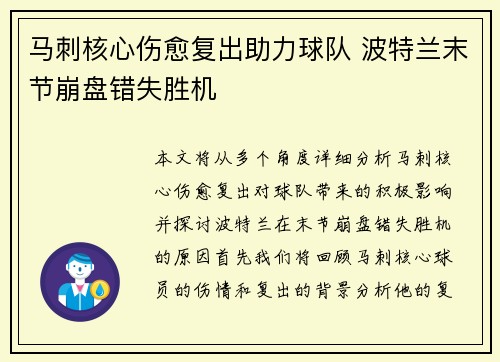 马刺核心伤愈复出助力球队 波特兰末节崩盘错失胜机

本文将从多个角度详细分析马刺核心伤愈复出对球队带来的积极影响并探讨波特兰在末节崩盘错失胜机的原因首先我们将回顾马刺核心球员的伤情和复出的背景分析他的复